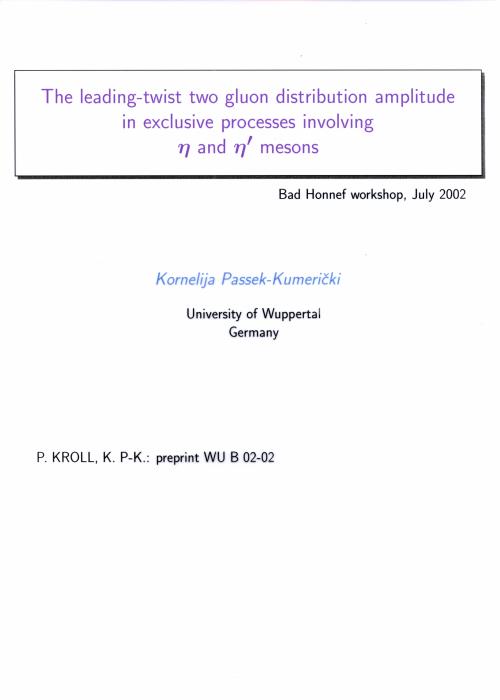 The leading-twist two gluon distribution amplitude in exclusive processes involving $\eta$ and $\eta'$ mesons

Bad Honnef workshop, July 2002

Kornelija Passek-Kumerički

University of Wuppertal
Germany

P. KROLL, K. P-K.: preprint WU B 02-02